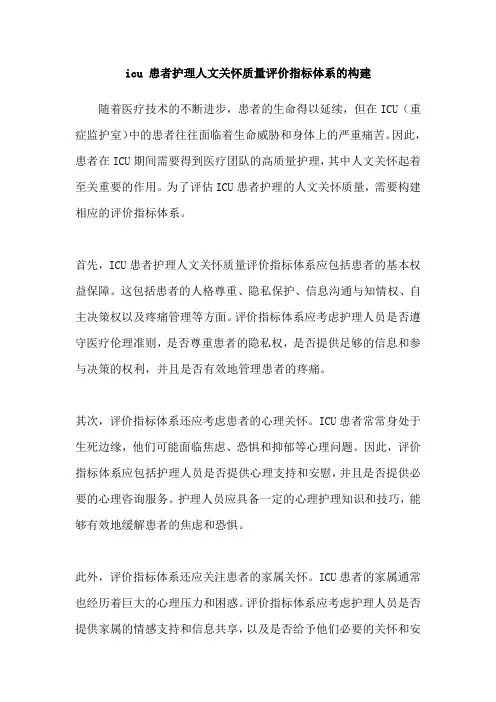 icu 患者护理人文关怀质量评价指标体系的构建

随着医疗技术的不断进步，患者的生命得以延续，但在 ICU（重症监护室）中的患者往往面临着生命威胁和身体上的严重痛苦。因此，患者在 ICU 期间需要得到医疗团队的高质量护理，其中人文关怀起着至关重要的作用。为了评估 ICU 患者护理的人文关怀质量，需要构建相应的评价指标体系。

首先，ICU 患者护理人文关怀质量评价指标体系应包括患者的基本权益保障。这包括患者的人格尊重、隐私保护、信息沟通与知情权、自主决策权以及疼痛管理等方面。评价指标体系应考虑护理人员是否遵守医疗伦理准则，是否尊重患者的隐私权，是否提供足够的信息和参与决策的权利，并且是否有效地管理患者的疼痛。

其次，评价指标体系还应考虑患者的心理关怀。ICU 患者常常身处于生死边缘，他们可能面临焦虑、恐惧和抑郁等心理问题。因此，评价指标体系应包括护理人员是否提供心理支持和安慰，并且是否提供必要的心理咨询服务。护理人员应具备一定的心理护理知识和技巧，能够有效地缓解患者的焦虑和恐惧。

此外，评价指标体系还应关注患者的家属关怀。ICU 患者的家属通常也经历着巨大的心理压力和困惑。评价指标体系应考虑护理人员是否提供家属的情感支持和信息共享，以及是否给予他们必要的关怀和安